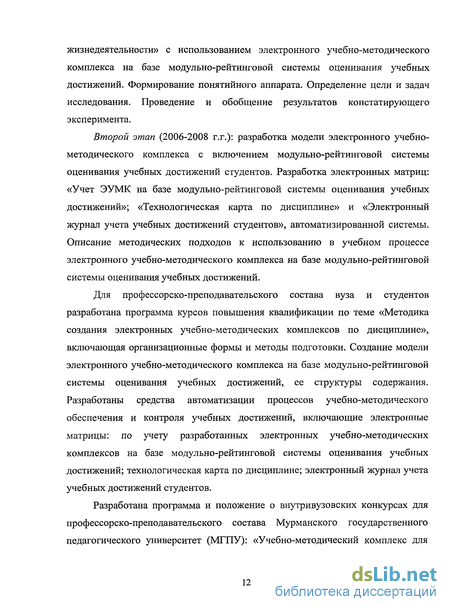 жизнедеятельности» с использованием электронного учебно-методического комплекса на базе модульно-рейтинговой системы оценивания учебных достижений. Формирование понятийного аппарата. Определение цели и задач исследования. Проведение и обобщение результатов констатирующего эксперимента.

Второй этап (2006-2008 г.г.): разработка модели электронного учебно-методического комплекса с включением модульно-рейтинговой системы оценивания учебных достижений студентов. Разработка электронных матриц: «Учет ЭУМК на базе модульно-рейтинговой системы оценивания учебных достижений»; «Технологическая карта по дисциплине» и «Электронный журнал учета учебных достижений студентов», автоматизированной системы. Описание методических подходов к использованию в учебном процессе электронного учебно-методического комплекса на базе модульно-рейтинговой системы оценивания учебных достижений.

Для профессорско-преподавательского состава вуза и студентов разработана программа курсов повышения квалификации по теме «Методика создания электронных учебно-методических комплексов по дисциплине», включающая организационные формы и методы подготовки. Создание модели электронного учебно-методического комплекса на базе модульно-рейтинговой системы оценивания учебных достижений, ее структуры содержания. Разработаны средства автоматизации процессов учебно-методического обеспечения и контроля учебных достижений, включающие электронные матрицы: по учету разработанных электронных учебно-методических комплексов на базе модульно-рейтинговой системы оценивания учебных достижений; технологическая карта по дисциплине; электронный журнал учета учебных достижений студентов.

Разработана программа и положение о внутривузовских конкурсах для профессорско-преподавательского состава Мурманского государственного педагогического университет (МГПУ): «Учебно-методический комплекс для

12

dsLib.net
библиотека диссертаций